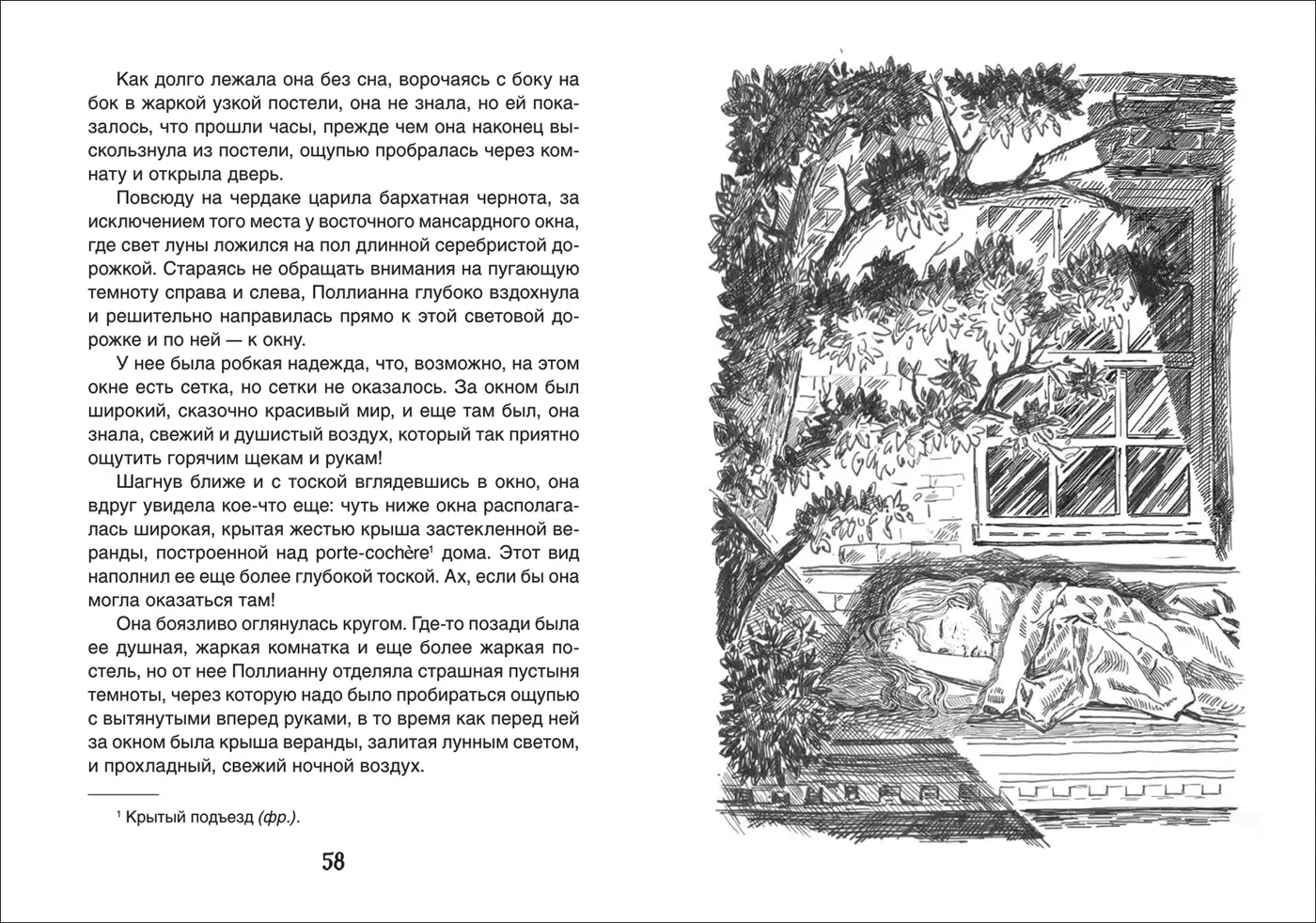 Как долго лежала она без сна, ворочаясь с боку на бок в жаркой узкой постели, она не знала, но ей показалось, что прошли часы, прежде чем она наконец выскользнула из постели, ощупью пробралась через комнату и открыла дверь.

Повсюду на чердаке царила бархатная чернота, за исключением того места у восточного мансардного окна, где свет луны ложился на пол длинной серебристой дорожкой. Стараясь не обращать внимания на пугающую темноту справа и слева, Поллианна глубоко вздохнула и решительно направилась прямо к этой световой дорожке и по ней — к окну.

У нее была робкая надежда, что, возможно, на этом окне есть сетка, но сетки не оказалось. За окном был широкий, сказочно красивый мир, и еще там был, она знала, свежий и душистый воздух, который так приятно ощутить горячим щекам и рукам!

Шагнув ближе и с тоской вглядевшись в окно, она вдруг увидела кое-что еще: чуть ниже окна располагалась широкая, крытая жестью крыша застекленной веранды, построенной над porte-cochère$^1$ дома. Этот вид наполнил ее еще более глубокой тоской. Ах, если бы она могла оказаться там!

Она боязливо оглянулась кругом. Где-то позади была ее душная, жаркая комнатка и еще более жаркая постель, но от нее Поллианну отделяла страшная пустыня темноты, через которую надо было пробираться ощупью с вытянутыми вперед руками, в то время как перед ней за окном была крыша веранды, залитая лунным светом, и прохладный, свежий ночной воздух.

$^1$ Крытый подъезд (фр.).

58